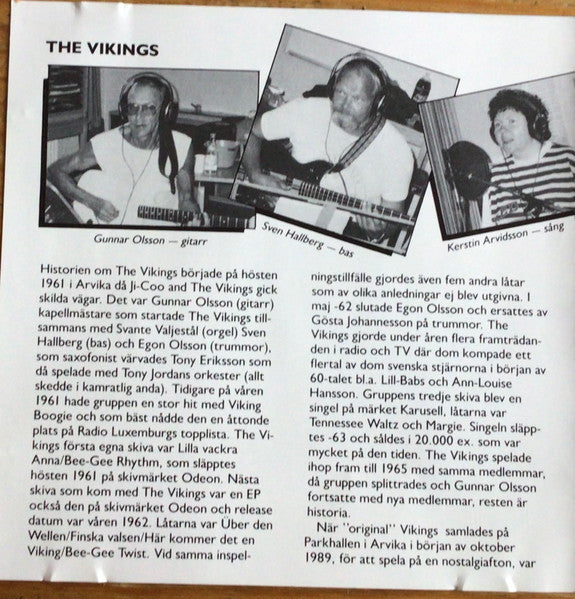 THE VIKINGS

Gunnar Olsson — gitarr

Sven Hallberg — bas

Kerstin Arvidsson — sång

Historien om The Vikings började på hösten 1961 i Arvika då Ji-Coo and The Vikings gick skilda vägar. Det var Gunnar Olsson (gitarr) kapellmästare som startade The Vikings tillsammans med Svante Valjestål (orgel) Sven Hallberg (bas) och Egon Olsson (trummor), som saxofonist värvades Tony Eriksson som då spelade med Tony Jordans orkester (allt skedde i kamratlig anda). Tidigare på våren 1961 hade gruppen en stor hit med Viking Boogie och som bäst nådde den en åttonde plats på Radio Luxemburgs topplista. The Vikings första egna skiva var Lilla vackra Anna/Bee-Gee Rhythm, som släpptes hösten 1961 på skivmärket Odeon. Nästa skiva som kom med The Vikings var en EP också den på skivmärket Odeon och release datum var våren 1962. Låtarna var Über den Wellen/Finska valsen/Här kommer det en Viking/Bee-Gee Twist. Vid samma inspelningstillfälle gjordes även fem andra låtar som av olika anledningar ej blev utgivna. I maj -62 slutade Egon Olsson och ersattes av Gösta Johannesson på trummor. The Vikings gjorde under åren flera framträdanden i radio och TV där dom kompade ett flertal av dom svenska stjärnorna i början av 60-talet bl.a. Lill-Babs och Ann-Louise Hansson. Gruppens tredje skiva blev en singel på märket Karusell, låtarna var Tennessee Waltz och Margie. Singeln släpptes -63 och såldes i 20.000 ex. som var mycket på den tiden. The Vikings spelade ihop fram till 1965 med samma medlemmar, då gruppen splittrades och Gunnar Olsson fortsatte med nya medlemmar, resten är historia.

När "original" Vikings samlades på Parkhallen i Arvika i början av oktober 1989, för att spela på en nostalgiafton, var